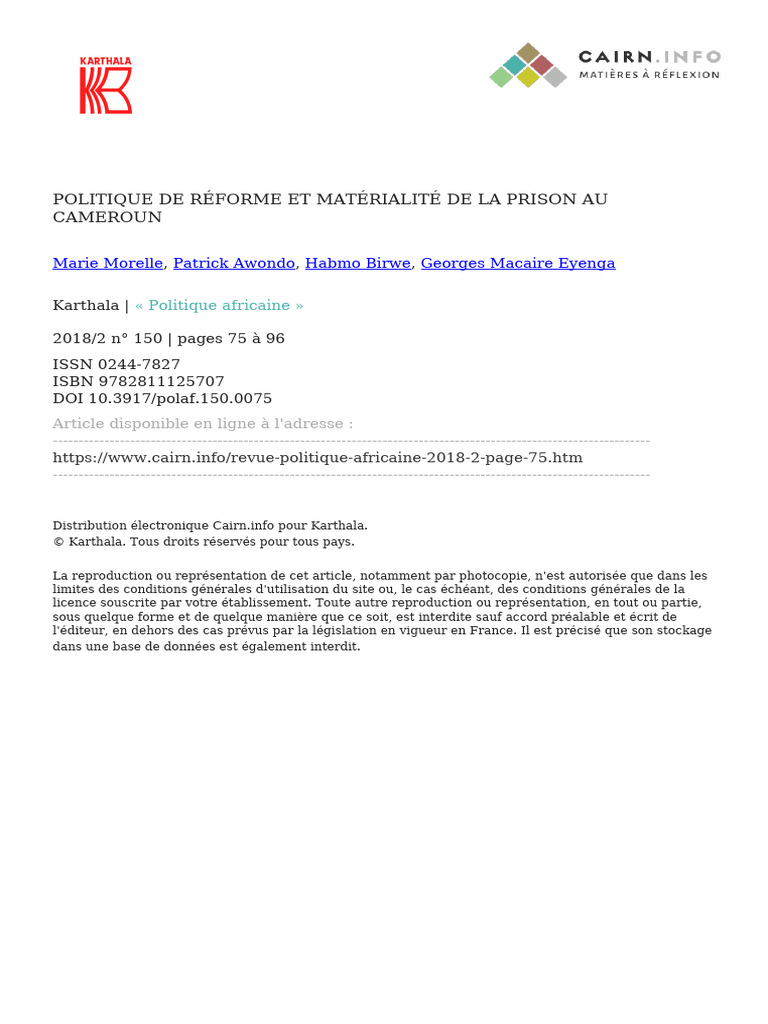 KARTHALA

CAIRN.INFO
MATIÈRES À RÉFLEXION

POLITIQUE DE RÉFORME ET MATÉRIALITÉ DE LA PRISON AU CAMEROUN

Marie Morelle, Patrick Awondo, Habmo Birwe, Georges Macaire Eyenga

Karthala | « Politique africaine »

2018/2 n° 150 | pages 75 à 96

ISSN 0244-7827
ISBN 9782811125707
DOI 10.3917/polaf.150.0075

Article disponible en ligne à l'adresse :

https://www.cairn.info/revue-politique-africaine-2018-2-page-75.htm

Distribution électronique Cairn.info pour Karthala.
© Karthala. Tous droits réservés pour tous pays.

La reproduction ou représentation de cet article, notamment par photocopie, n'est autorisée que dans les limites des conditions générales d'utilisation du site ou, le cas échéant, des conditions générales de la licence souscrite par votre établissement. Toute autre reproduction ou représentation, en tout ou partie, sous quelque forme et de quelque manière que ce soit, est interdite sauf accord préalable et écrit de l'éditeur, en dehors des cas prévus par la législation en vigueur en France. Il est précisé que son stockage dans une base de données est également interdit.